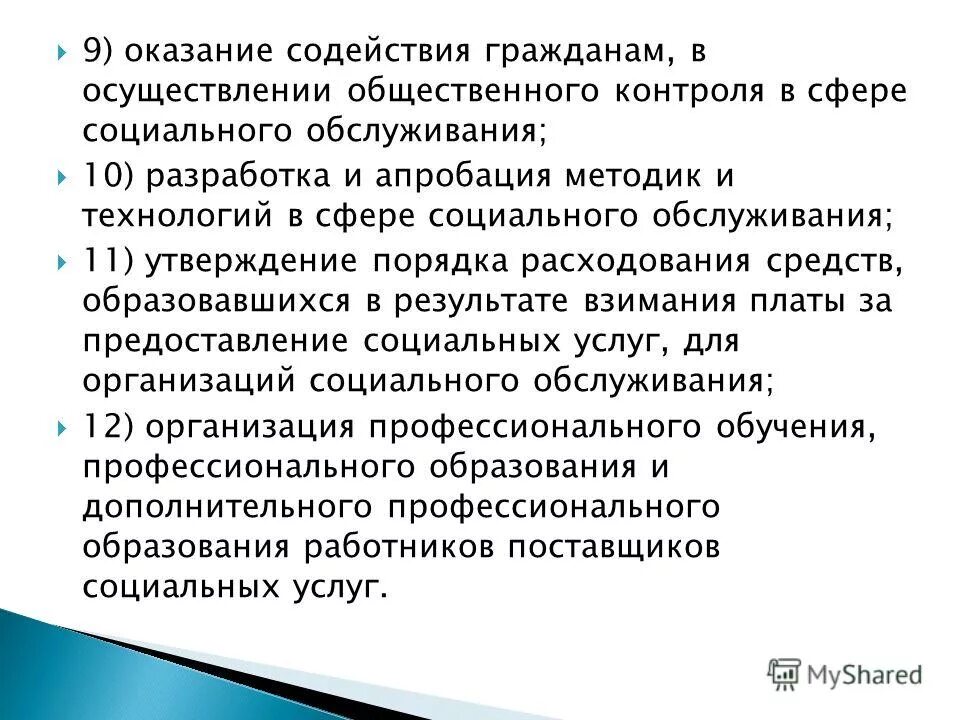 9) оказание содействия гражданам, в осуществлении общественного контроля в сфере социального обслуживания;

10) разработка и апробация методик и технологий в сфере социального обслуживания;

11) утверждение порядка расходования средств, образовавшихся в результате взимания платы за предоставление социальных услуг, для организаций социального обслуживания;

12) организация профессионального обучения, профессионального образования и дополнительного профессионального образования работников поставщиков социальных услуг.

MyShared